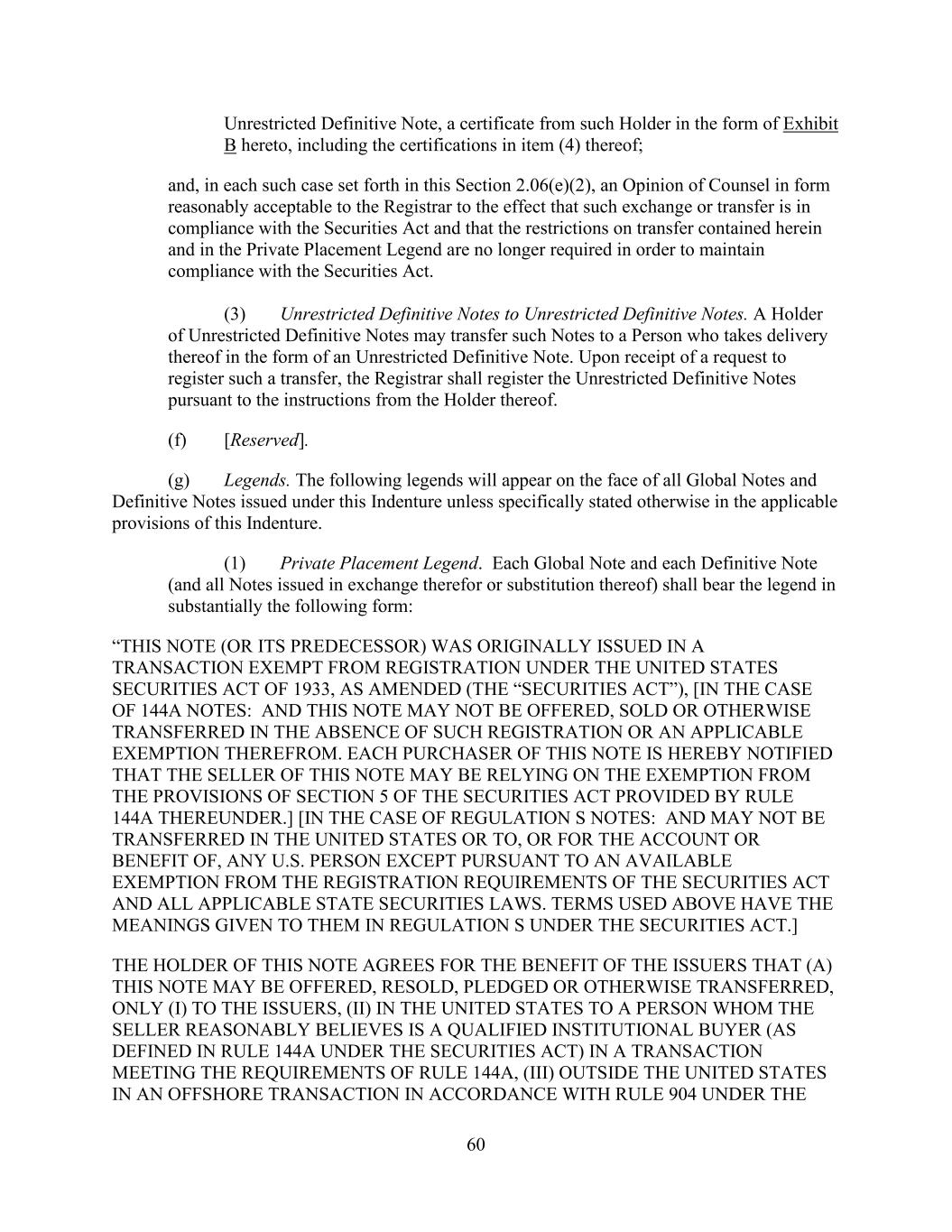 Unrestricted Definitive Note, a certificate from such Holder in the form of Exhibit B hereto, including the certifications in item (4) thereof;

and, in each such case set forth in this Section 2.06(e)(2), an Opinion of Counsel in form reasonably acceptable to the Registrar to the effect that such exchange or transfer is in compliance with the Securities Act and that the restrictions on transfer contained herein and in the Private Placement Legend are no longer required in order to maintain compliance with the Securities Act.

(3) Unrestricted Definitive Notes to Unrestricted Definitive Notes. A Holder of Unrestricted Definitive Notes may transfer such Notes to a Person who takes delivery thereof in the form of an Unrestricted Definitive Note. Upon receipt of a request to register such a transfer, the Registrar shall register the Unrestricted Definitive Notes pursuant to the instructions from the Holder thereof.

(f) [Reserved].

(g) Legends. The following legends will appear on the face of all Global Notes and Definitive Notes issued under this Indenture unless specifically stated otherwise in the applicable provisions of this Indenture.

(1) Private Placement Legend. Each Global Note and each Definitive Note (and all Notes issued in exchange therefor or substitution thereof) shall bear the legend in substantially the following form:

“THIS NOTE (OR ITS PREDECESSOR) WAS ORIGINALLY ISSUED IN A TRANSACTION EXEMPT FROM REGISTRATION UNDER THE UNITED STATES SECURITIES ACT OF 1933, AS AMENDED (THE “SECURITIES ACT”), [IN THE CASE OF 144A NOTES: AND THIS NOTE MAY NOT BE OFFERED, SOLD OR OTHERWISE TRANSFERRED IN THE ABSENCE OF SUCH REGISTRATION OR AN APPLICABLE EXEMPTION THEREFROM. EACH PURCHASER OF THIS NOTE IS HEREBY NOTIFIED THAT THE SELLER OF THIS NOTE MAY BE RELYING ON THE EXEMPTION FROM THE PROVISIONS OF SECTION 5 OF THE SECURITIES ACT PROVIDED BY RULE 144A THEREUNDER.] [IN THE CASE OF REGULATION S NOTES: AND MAY NOT BE TRANSFERRED IN THE UNITED STATES OR TO, OR FOR THE ACCOUNT OR BENEFIT OF, ANY U.S. PERSON EXCEPT PURSUANT TO AN AVAILABLE EXEMPTION FROM THE REGISTRATION REQUIREMENTS OF THE SECURITIES ACT AND ALL APPLICABLE STATE SECURITIES LAWS. TERMS USED ABOVE HAVE THE MEANINGS GIVEN TO THEM IN REGULATION S UNDER THE SECURITIES ACT.]

THE HOLDER OF THIS NOTE AGREES FOR THE BENEFIT OF THE ISSUERS THAT (A) THIS NOTE MAY BE OFFERED, RESOLD, PLEDGED OR OTHERWISE TRANSFERRED, ONLY (I) TO THE ISSUERS, (II) IN THE UNITED STATES TO A PERSON WHOM THE SELLER REASONABLY BELIEVES IS A QUALIFIED INSTITUTIONAL BUYER (AS DEFINED IN RULE 144A UNDER THE SECURITIES ACT) IN A TRANSACTION MEETING THE REQUIREMENTS OF RULE 144A, (III) OUTSIDE THE UNITED STATES IN AN OFFSHORE TRANSACTION IN ACCORDANCE WITH RULE 904 UNDER THE

60